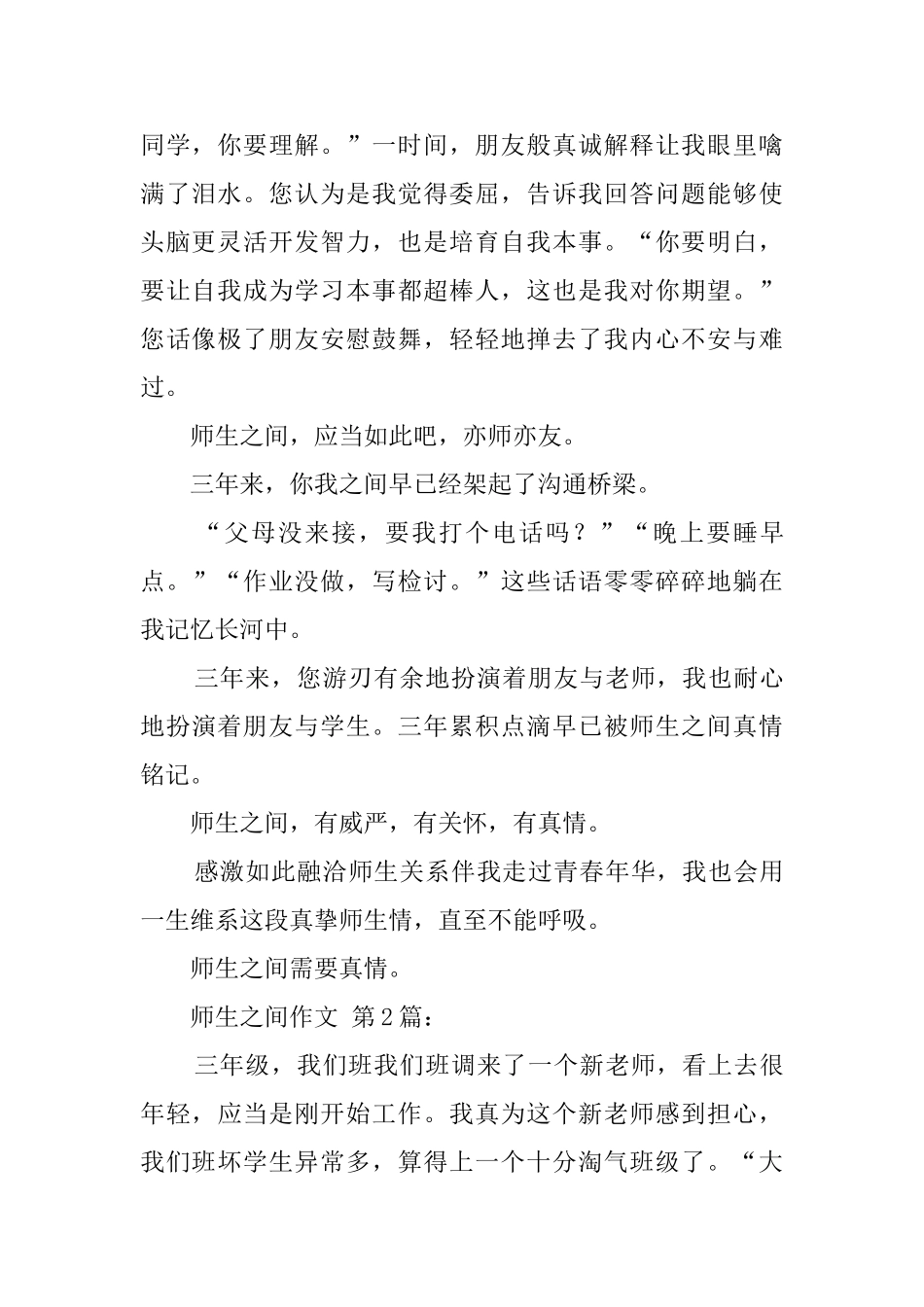 同学，你要理解。”一时间，朋友般真诚解释让我眼里噙满了泪水。您认为是我觉得委屈，告诉我回答问题能够使头脑更灵活开发智力，也是培育自我本事。“你要明白，要让自我成为学习本事都超棒人，这也是我对你期望。”您话像极了朋友安慰鼓舞，轻轻地掸去了我内心不安与难过。

师生之间，应当如此吧，亦师亦友。

三年来，你我之间早已经架起了沟通桥梁。

“父母没来接，要我打个电话吗？”“晚上要睡早点。”“作业没做，写检讨。”这些话语零零碎碎地躺在我记忆长河中。

三年来，您游刃有余地扮演着朋友与老师，我也耐心地扮演着朋友与学生。三年累积点滴早已被师生之间真情铭记。

师生之间，有威严，有关怀，有真情。

感激如此融洽师生关系伴我走过青春年华，我也会用一生维系这段真挚师生情，直至不能呼吸。

师生之间需要真情。

师生之间作文 第2篇：

三年级，我们班我们班调来了一个新老师，看上去很年轻，应当是刚开始工作。我真为这个新老师感到担心，我们班坏学生异常多，算得上一个十分淘气班级了。“大